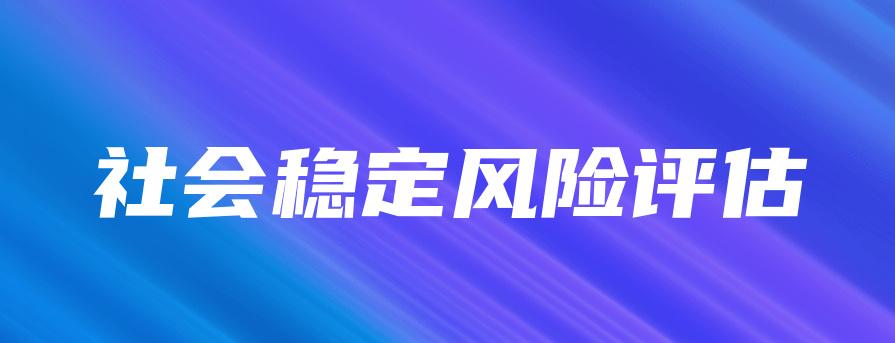 社会稳定风险评估